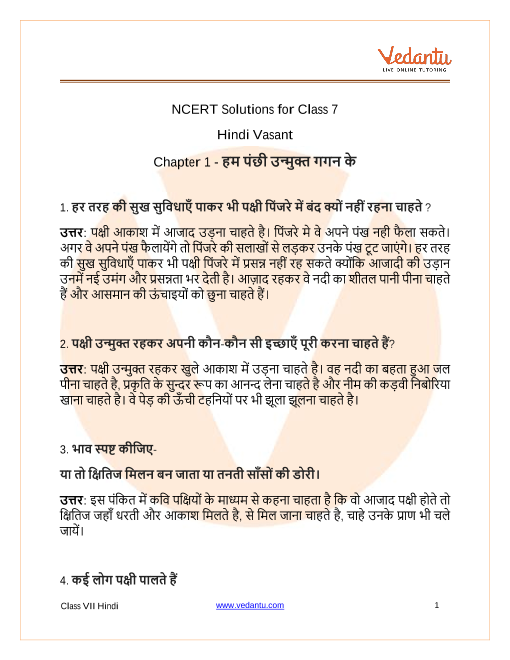 Vedantu
LIVE ONLINE TUTORING

NCERT Solutions for Class 7

Hindi Vasant

Chapter 1 - हम पंछी उन्मुक्त गगन के

1. हर तरह की सुख सुविधाएँ पाकर भी पक्षी पिंजरे में बंद क्यों नहीं रहना चाहते ?

उत्तर: पक्षी आकाश में आजाद उड़ना चाहते है। पिंजरे मे वे अपने पंख नही फैला सकते। अगर वे अपने पंख फैलायेंगे तो पिंजरे की सलाखों से लड़कर उनके पंख टूट जाएंगे। हर तरह की सुख सुविधाएँ पाकर भी पक्षी पिंजरे में प्रसन्न नहीं रह सकते क्योंकि आजादी की उड़ान उनमें नई उमंग और प्रसन्नता भर देती है। आज़ाद रहकर वे नदी का शीतल पानी पीना चाहते हैं और आसमान की ऊंचाइयों को छुना चाहते हैं।

2. पक्षी उन्मुक्त रहकर अपनी कौन-कौन सी इच्छाएँ पूरी करना चाहते हैं?

उत्तर: पक्षी उन्मुक्त रहकर खुले आकाश में उड़ना चाहते है। वह नदी का बहता हुआ जल पीना चाहते है, प्रकृति के सुन्दर रूप का आनन्द लेना चाहते है और नीम की कड़वी निबोरिया खाना चाहते है। वे पेड़ की ऊँची टहनियों पर भी झूला झूलना चाहते है।

3. भाव स्पष्ट कीजिए-

या तो क्षितिज मिलन बन जाता या तनती साँसों की डोरी।

उत्तर: इस पंकित में कवि पक्षियों के माध्यम से कहना चाहता है कि वो आजाद पक्षी होते तो क्षितिज जहाँ धरती और आकाश मिलते है, से मिल जाना चाहते है, चाहे उनके प्राण भी चले जायें।

4. कई लोग पक्षी पालते हैं

Class VII Hindi www.vedantu.com 1